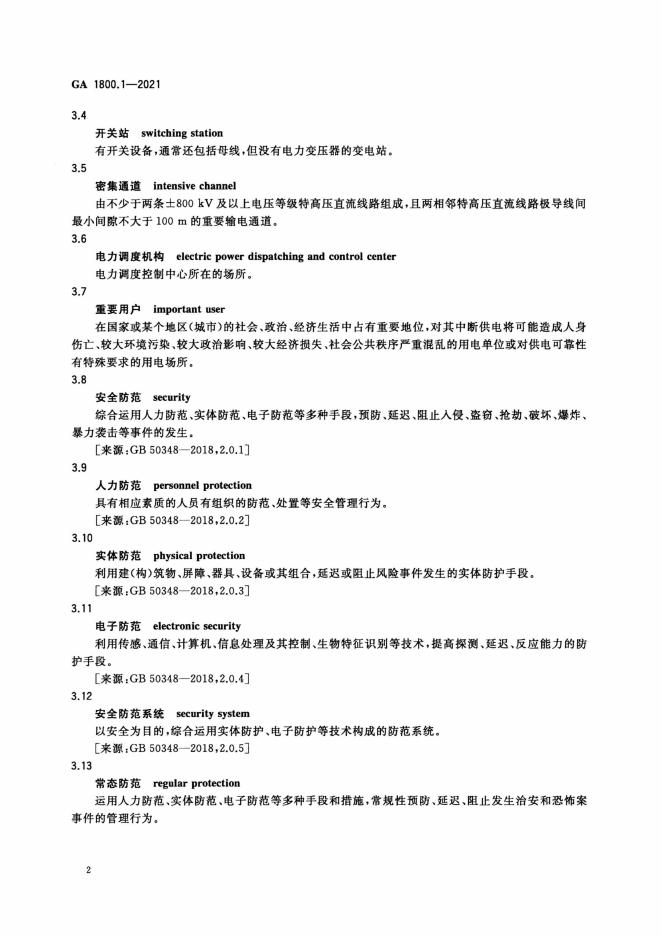 GA 1800.1—2021

3.4

开关站 switching station

有开关设备，通常还包括母线，但没有电力变压器的变电站。

3.5

密集通道 intensive channel

由不少于两条±800 kV 及以上电压等级特高压直流线路组成，且两相邻特高压直流线路极导线间最小间隙不大于 100 m 的重要输电通道。

3.6

电力调度机构 electric power dispatching and control center

电力调度控制中心所在的场所。

3.7

重要用户 important user

在国家或某个地区(城市)的社会、政治、经济生活中占有重要地位，对其中断供电将可能造成人身伤亡、较大环境污染、较大政治影响、较大经济损失、社会公共秩序严重混乱的用电单位或对供电可靠性有特殊要求的用电场所。

3.8

安全防范 security

综合运用人力防范、实体防范、电子防范等多种手段，预防、延迟、阻止入侵、盗窃、抢劫、破坏、爆炸、暴力袭击等事件的发生。

[来源：GB 50348—2018，2.0.1]

3.9

人力防范 personnel protection

具有相应素质的人员有组织的防范、处置等安全管理行为。

[来源：GB 50348—2018，2.0.2]

3.10

实体防范 physical protection

利用建(构)筑物、屏障、器具、设备或其组合，延迟或阻止风险事件发生的实体防护手段。

[来源：GB 50348—2018，2.0.3]

3.11

电子防范 electronic security

利用传感、通信、计算机、信息处理及其控制、生物特征识别等技术，提高探测、延迟、反应能力的防护手段。

[来源：GB 50348—2018，2.0.4]

3.12

安全防范系统 security system

以安全为目的，综合运用实体防护、电子防护等技术构成的防范系统。

[来源：GB 50348—2018，2.0.5]

3.13

常态防范 regular protection

运用人力防范、实体防范、电子防范等多种手段和措施，常规性预防、延迟、阻止发生治安和恐怖案事件的管理行为。

2